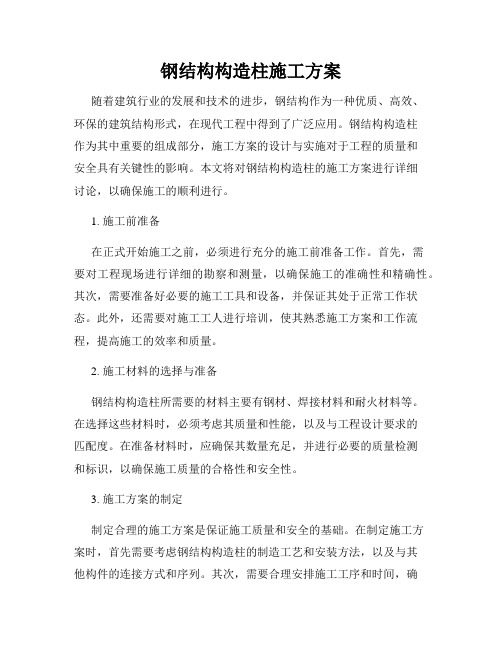 钢结构构造柱施工方案

随着建筑行业的发展和技术的进步，钢结构作为一种优质、高效、环保的建筑结构形式，在现代工程中得到了广泛应用。钢结构构造柱作为其中重要的组成部分，施工方案的设计与实施对于工程的质量和安全具有关键性的影响。本文将对钢结构构造柱的施工方案进行详细讨论，以确保施工的顺利进行。

1. 施工前准备

在正式开始施工之前，必须进行充分的施工前准备工作。首先，需要对工程现场进行详细的勘察和测量，以确保施工的准确性和精确性。其次，需要准备好必要的施工工具和设备，并保证其处于正常工作状态。此外，还需要对施工工人进行培训，使其熟悉施工方案和工作流程，提高施工的效率和质量。

2. 施工材料的选择与准备

钢结构构造柱所需要的材料主要有钢材、焊接材料和耐火材料等。在选择这些材料时，必须考虑其质量和性能，以及与工程设计要求的匹配度。在准备材料时，应确保其数量充足，并进行必要的质量检测和标识，以确保施工质量的合格性和安全性。

3. 施工方案的制定

制定合理的施工方案是保证施工质量和安全的基础。在制定施工方案时，首先需要考虑钢结构构造柱的制造工艺和安装方法，以及与其他构件的连接方式和序列。其次，需要合理安排施工工序和时间，确